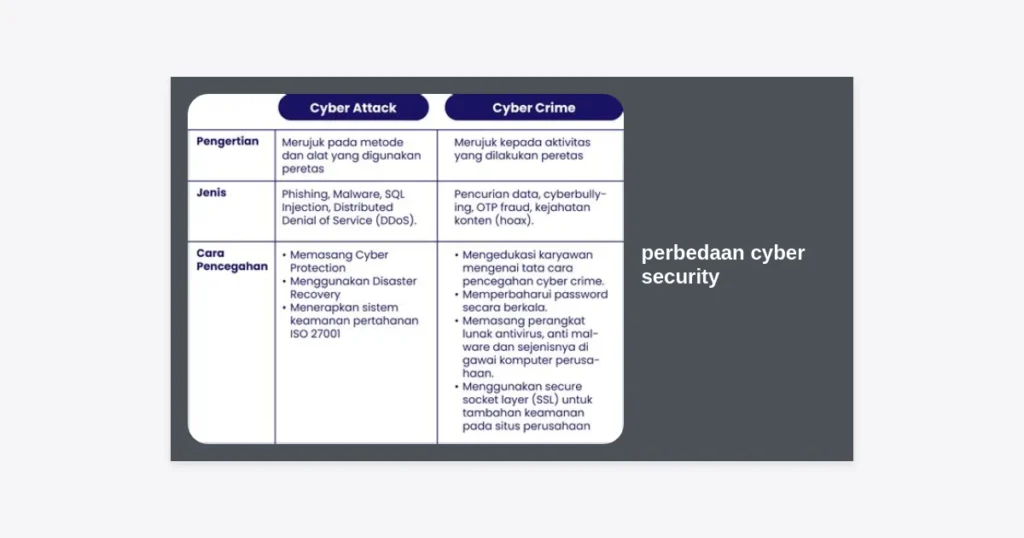 | | Cyber Attack | Cyber Crime |
|---|---|---|
| Pengertian | Merujuk pada metode dan alat yang digunakan peretas | Merujuk kepada aktivitas yang dilakukan peretas |
| Jenis | Phishing, Malware, SQL Injection, Distributed Denial of Service (DDoS). | Pencurian data, cyberbullying, OTP fraud, kejahatan konten (hoax). |
| Cara Pencegahan | • Memasang Cyber Protection • Menggunakan Disaster Recovery • Menerapkan sistem keamanan pertahanan ISO 27001 | • Mengedukasi karyawan mengenai tata cara pencegahan cyber crime. • Memperbaharui password secara berkala. • Memasang perangkat lunak antivirus, anti malware dan sejenisnya di gawai komputer perusahaan. • Menggunakan secure socket layer (SSL) untuk tambahan keamanan pada situs perusahaan |

perbedaan cyber security